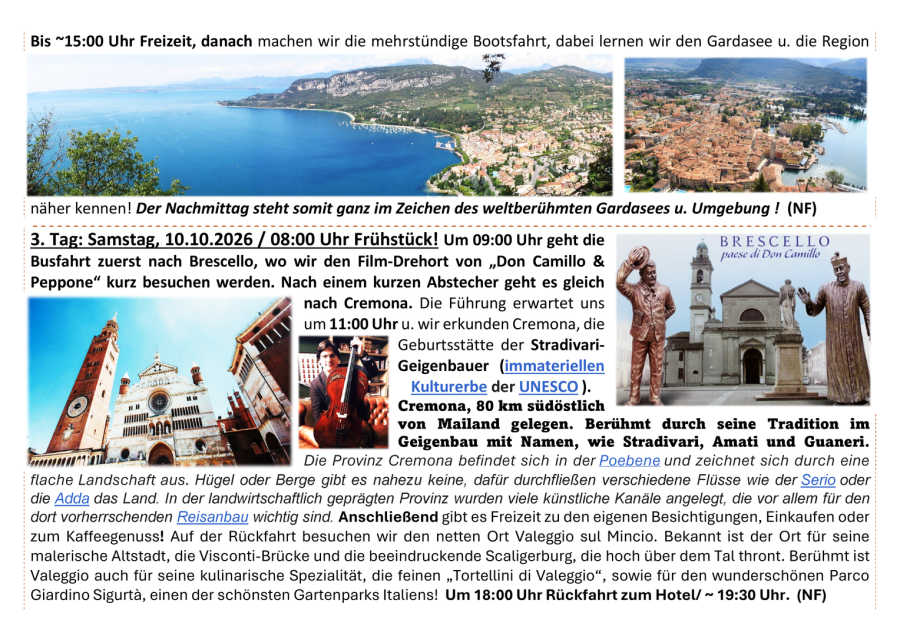 Bis ~15:00 Uhr Freizeit, danach machen wir die mehrstündige Bootsfahrt, dabei lernen wir den Gardasee u. die Region

näher kennen! Der Nachmittag steht somit ganz im Zeichen des weltberühmten Gardasees u. Umgebung ! (NF)

3. Tag: Samstag, 10.10.2026 / 08:00 Uhr Frühstück! Um 09:00 Uhr geht die Busfahrt zuerst nach Brescello, wo wir den Film-Drehort von „Don Camillo & Peppone“ kurz besuchen werden. Nach einem kurzen Abstecher geht es gleich nach Cremona. Die Führung erwartet uns um 11:00 Uhr u. wir erkunden Cremona, die Geburtsstätte der Stradivari-Geigenbauer (immateriellen Kulturerbe der UNESCO ). Cremona, 80 km südöstlich von Mailand gelegen. Berühmt durch seine Tradition im Geigenbau mit Namen, wie Stradivari, Amati und Guaneri. Die Provinz Cremona befindet sich in der Poebene und zeichnet sich durch eine flache Landschaft aus. Hügel oder Berge gibt es nahezu keine, dafür durchfließen verschiedene Flüsse wie der Serio oder die Adda das Land. In der landwirtschaftlich geprägten Provinz wurden viele künstliche Kanäle angelegt, die vor allem für den dort vorherrschenden Reisanbau wichtig sind. Anschließend gibt es Freizeit zu den eigenen Besichtigungen, Einkaufen oder zum Kaffeegenuss! Auf der Rückfahrt besuchen wir den netten Ort Valeggio sul Mincio. Bekannt ist der Ort für seine malerische Altstadt, die Visconti-Brücke und die beeindruckende Scaligerburg, die hoch über dem Tal thront. Berühmt ist Valeggio auch für seine kulinarische Spezialität, die feinen „Tortellini di Valeggio“, sowie für den wunderschönen Parco Giardino Sigurtà, einen der schönsten Gartenparks Italiens! Um 18:00 Uhr Rückfahrt zum Hotel/ ~ 19:30 Uhr. (NF)

BRESCELLO
paese di Don Camillo